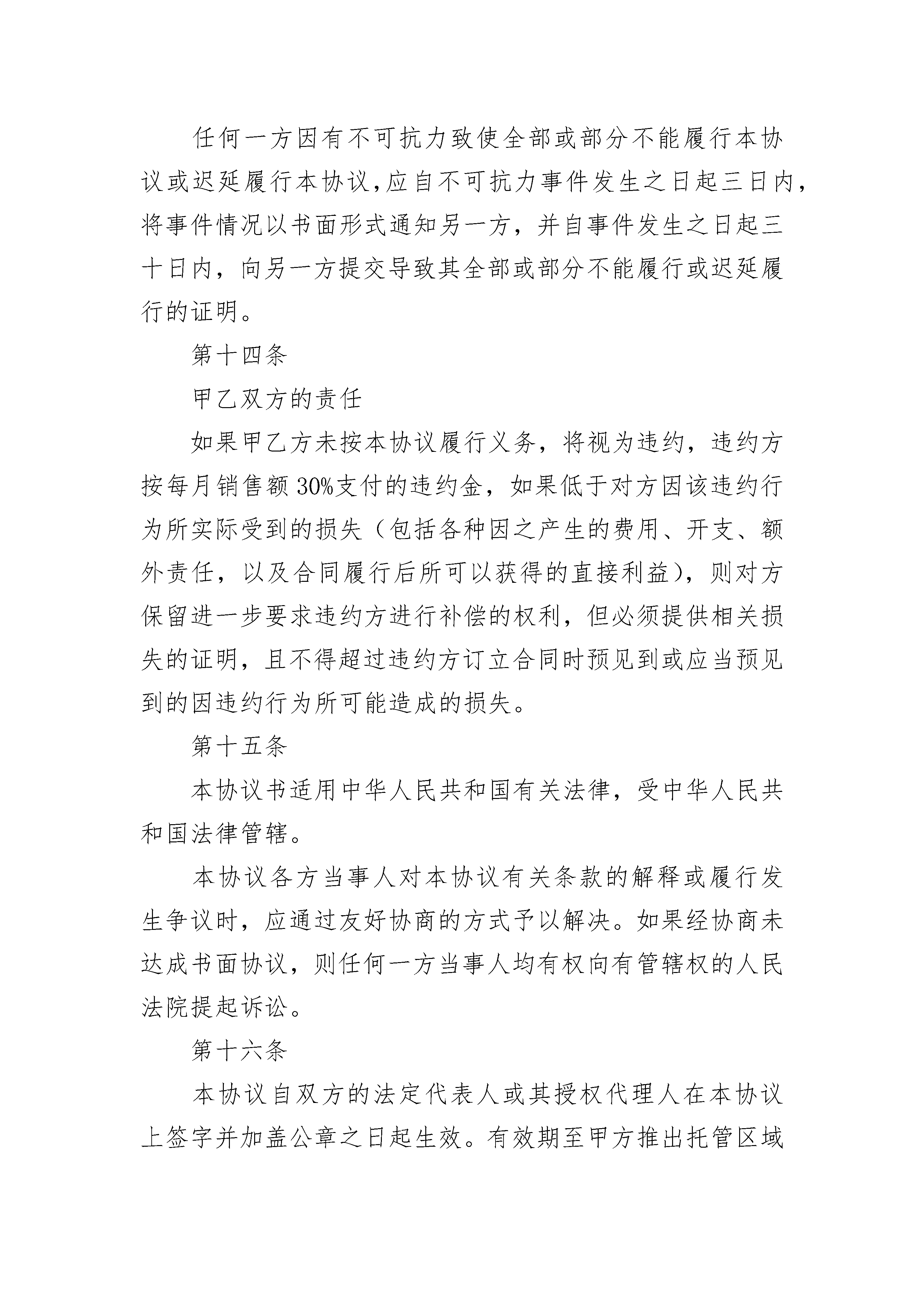 任何一方因有不可抗力致使全部或部分不能履行本协议或迟延履行本协议,应自不可抗力事件发生之日起三日内,将事件情况以书面形式通知另一方，并自事件发生之日起三十日内，向另一方提交导致其全部或部分不能履行或迟延履行的证明。

第十四条

甲乙双方的责任

如果甲乙方未按本协议履行义务，将视为违约，违约方按每月销售额30%支付的违约金，如果低于对方因该违约行为所实际受到的损失（包括各种因之产生的费用、开支、额外责任，以及合同履行后所可以获得的直接利益），则对方保留进一步要求违约方进行补偿的权利，但必须提供相关损失的证明，且不得超过违约方订立合同时预见到或应当预见到的因违约行为所可能造成的损失。

第十五条

本协议书适用中华人民共和国有关法律，受中华人民共和国法律管辖。

本协议各方当事人对本协议有关条款的解释或履行发生争议时，应通过友好协商的方式予以解决。如果经协商未达成书面协议，则任何一方当事人均有权向有管辖权的人民法院提起诉讼。

第十六条

本协议自双方的法定代表人或其授权代理人在本协议上签字并加盖公章之日起生效。有效期至甲方推出托管区域